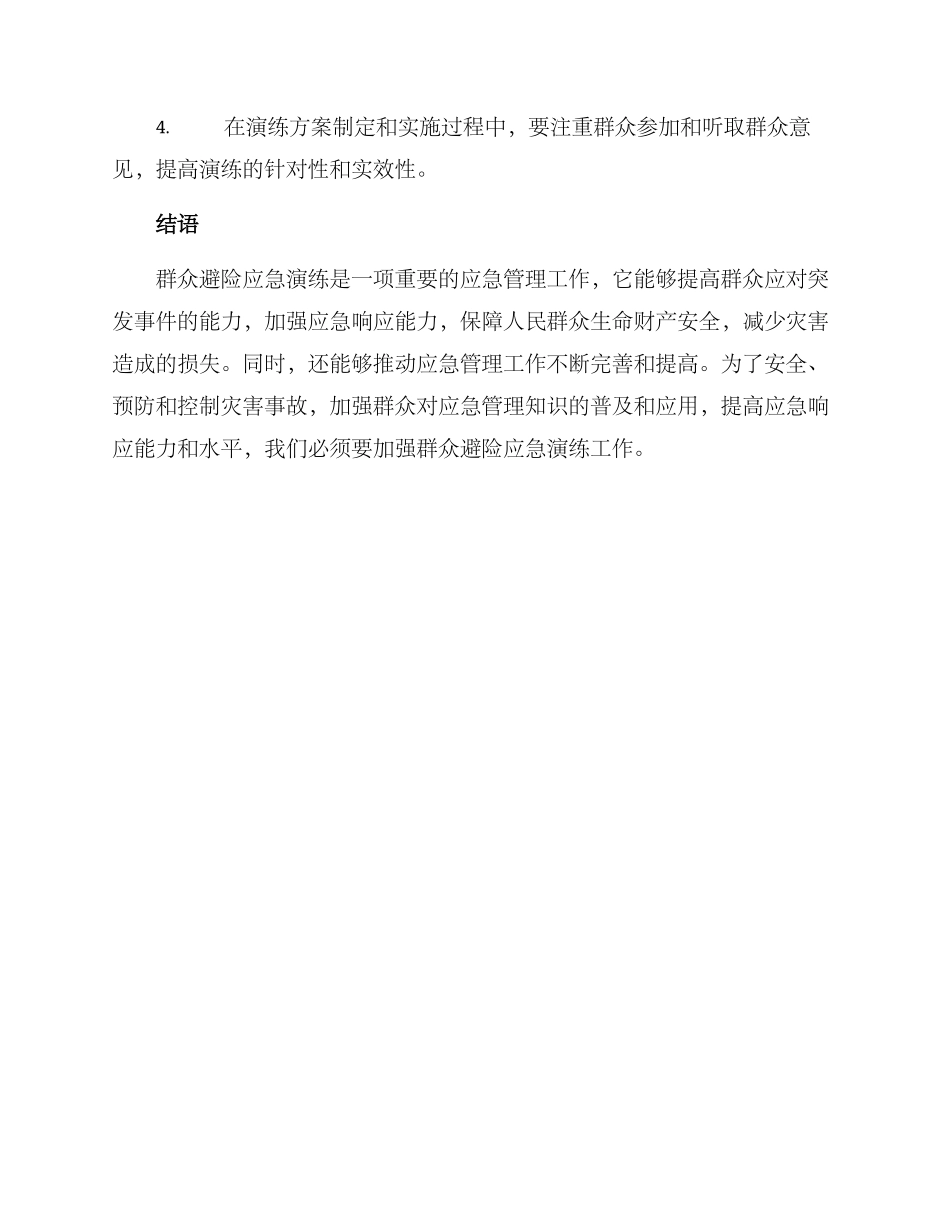 4. 在演练方案制定和实施过程中，要注重群众参加和听取群众意见，提高演练的针对性和实效性。

结语

群众避险应急演练是一项重要的应急管理工作，它能够提高群众应对突发事件的能力，加强应急响应能力，保障人民群众生命财产安全，减少灾害造成的损失。同时，还能够推动应急管理工作不断完善和提高。为了安全、预防和控制灾害事故，加强群众对应急管理知识的普及和应用，提高应急响应能力和水平，我们必须要加强群众避险应急演练工作。